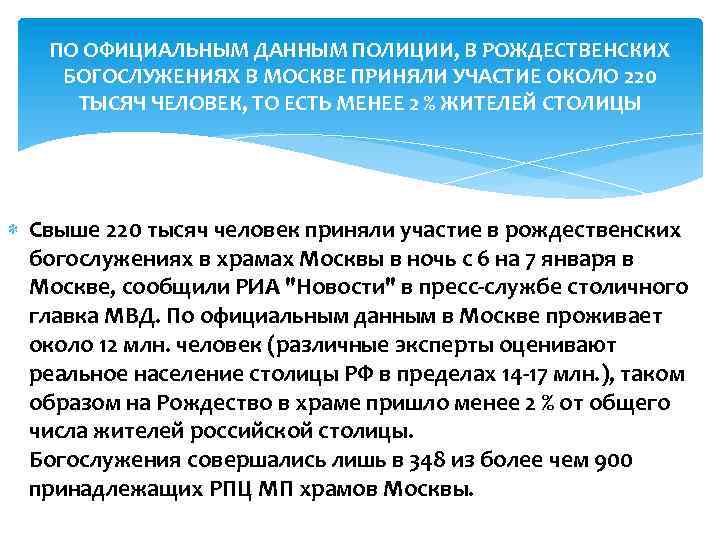 ПО ОФИЦИАЛЬНЫМ ДАННЫМ ПОЛИЦИИ, В РОЖДЕСТВЕНСКИХ БОГОСЛУЖЕНИЯХ В МОСКВЕ ПРИНЯЛИ УЧАСТИЕ ОКОЛО 220 ТЫСЯЧ ЧЕЛОВЕК, ТО ЕСТЬ МЕНЕЕ 2 % ЖИТЕЛЕЙ СТОЛИЦЫ

Свыше 220 тысяч человек приняли участие в рождественских богослужениях в храмах Москвы в ночь с 6 на 7 января в Москве, сообщили РИА "Новости" в пресс-службе столичного главка МВД. По официальным данным в Москве проживает около 12 млн. человек (различные эксперты оценивают реальное население столицы РФ в пределах 14-17 млн.), таком образом на Рождество в храме пришло менее 2 % от общего числа жителей российской столицы.
Богослужения совершались лишь в 348 из более чем 900 принадлежащих РПЦ МП храмов Москвы.